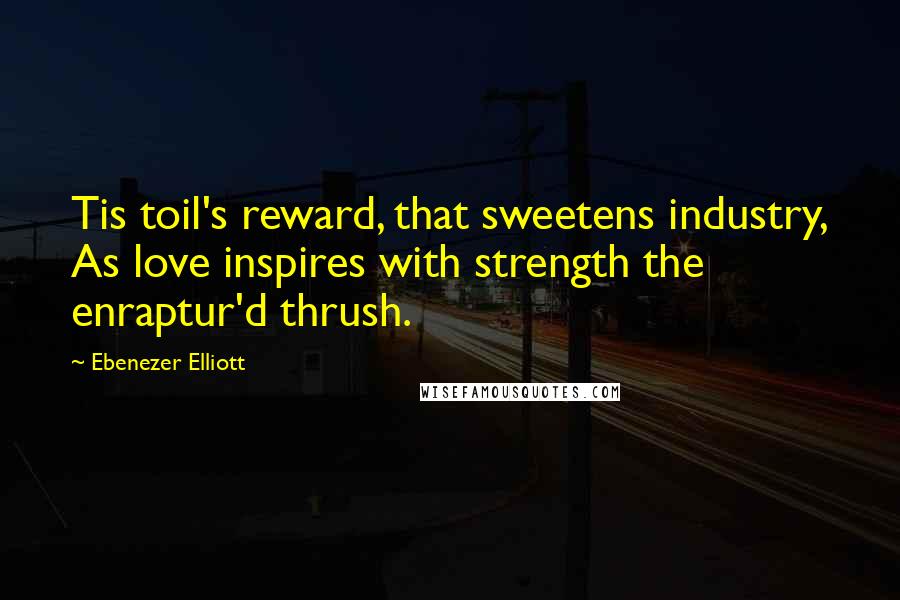 Tis toil's reward, that sweetens industry, As love inspires with strength the enraptur'd thrush.

~ Ebenezer Elliott

WISEFAMOUSQUOTES.COM